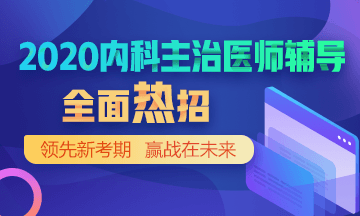 2020内科主治医师辅导

全面热招

领先新考期　赢战在未来